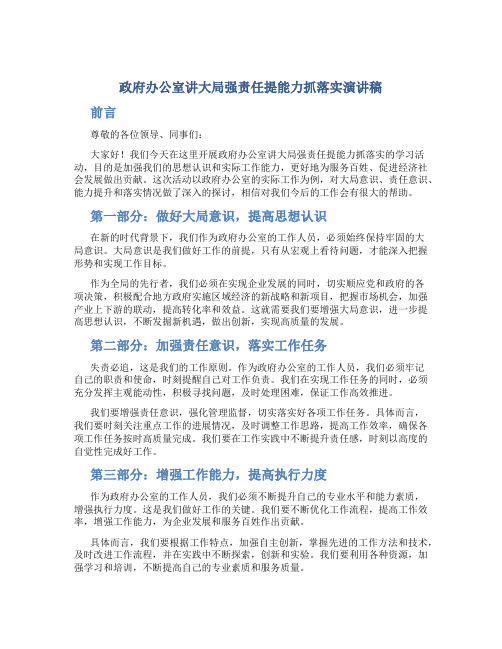 政府办公室讲大局强责任提能力抓落实演讲稿

前言

尊敬的各位领导、同事们：

大家好！我们今天在这里开展政府办公室讲大局强责任提能力抓落实的学习活动，目的是加强我们的思想认识和实际工作能力，更好地为服务百姓、促进经济社会发展做出贡献。这次活动以政府办公室的实际工作为例，对大局意识、责任意识、能力提升和落实情况做了深入的探讨，相信对我们今后的工作会有很大的帮助。

第一部分：做好大局意识，提高思想认识

在新的时代背景下，我们作为政府办公室的工作人员，必须始终保持牢固的大局意识。大局意识是我们做好工作的前提，只有从宏观上看待问题，才能深入把握形势和实现工作目标。

作为全局的先行者，我们必须在实现企业发展的同时，切实顺应党和政府的各项决策，积极配合地方政府实施区域经济的新战略和新项目，把握市场机会，加强产业上下游的联动，提高转化率和效益。这就需要我们要增强大局意识，进一步提高思想认识，不断发掘新机遇，做出创新，实现高质量的发展。

第二部分：加强责任意识，落实工作任务

失责必追，这是我们的工作原则。作为政府办公室的工作人员，我们必须牢记自己的职责和使命，时刻提醒自己对工作负责。我们在实现工作任务的同时，必须充分发挥主观能动性，积极寻找问题，及时处理困难，保证工作高效推进。

我们要增强责任意识，强化管理监督，切实落实好各项工作任务。具体而言，我们要时刻关注重点工作的进展情况，及时调整工作思路，提高工作效率，确保各项工作任务按时高质量完成。我们要在工作实践中不断提升责任感，时刻以高度的自觉性完成好工作。

第三部分：增强工作能力，提高执行力度

作为政府办公室的工作人员，我们必须不断提升自己的专业水平和能力素质，增强执行力度。这是我们做好工作的关键。我们要不断优化工作流程，提高工作效率，增强工作能力，为企业发展和服务百姓作出贡献。

具体而言，我们要根据工作特点，加强自主创新，掌握先进的工作方法和技术，及时改进工作流程，并在实践中不断探索，创新和实验。我们要利用各种资源，加强学习和培训，不断提高自己的专业素质和服务质量。